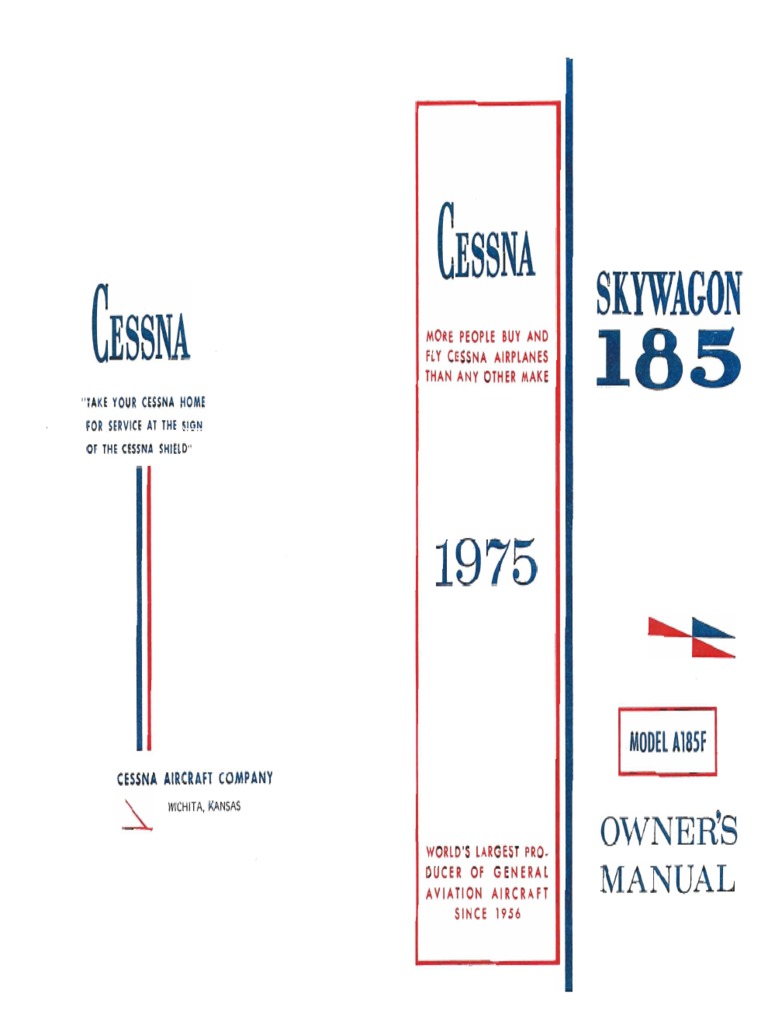 CESSNA

"TAKE YOUR CESSNA HOME FOR SERVICE AT THE SIGN OF THE CESSNA SHIELD"

CESSNA AIRCRAFT COMPANY
WICHITA, KANSAS

CESSNA

MORE PEOPLE BUY AND FLY CESSNA AIRPLANES THAN ANY OTHER MAKE

1975

WORLD'S LARGEST PRODUCER OF GENERAL AVIATION AIRCRAFT SINCE 1956

SKYWAGON
185

MODEL A185F

OWNER'S
MANUAL